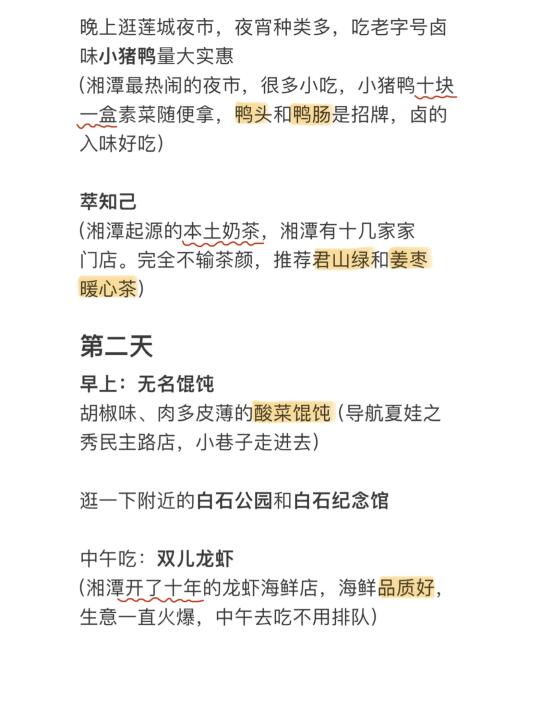 晚上逛莲城夜市，夜宵种类多，吃老字号卤味小猪鸭量大实惠
（湘潭最热闹的夜市，很多小吃，小猪鸭十块一盒素菜随便拿，鸭头和鸭肠是招牌，卤的入味好吃）

萃知己
（湘潭起源的本土奶茶，湘潭有十几家家门店。完全不输茶颜，推荐君山绿和姜枣暖心茶）

第二天

早上：无名馄饨
胡椒味、肉多皮薄的酸菜馄饨（导航夏娃之秀民主路店，小巷子走进去）

逛一下附近的白石公园和白石纪念馆

中午吃：双儿龙虾
（湘潭开了十年的龙虾海鲜店，海鲜品质好，生意一直火爆，中午去吃不用排队）